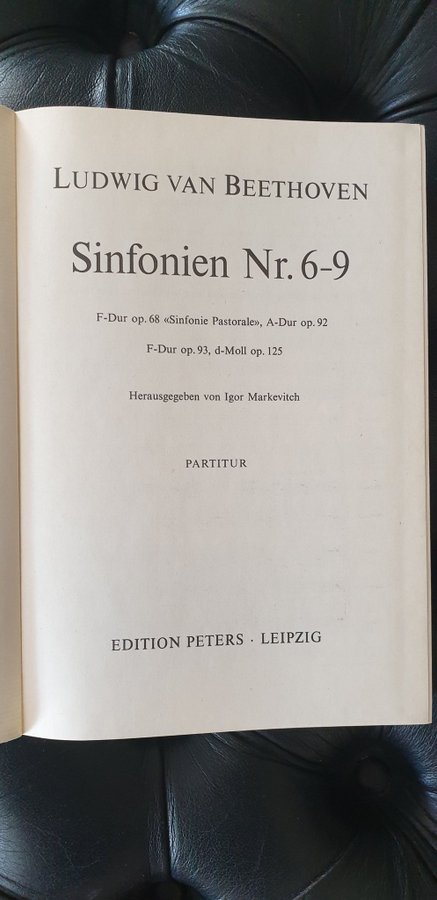 LUDWIG VAN BEETHOVEN

Sinfonien Nr. 6-9

F-Dur op. 68 «Sinfonie Pastorale», A-Dur op. 92
F-Dur op. 93, d-Moll op. 125

Herausgegeben von Igor Markevitch

PARTITUR

EDITION PETERS · LEIPZIG